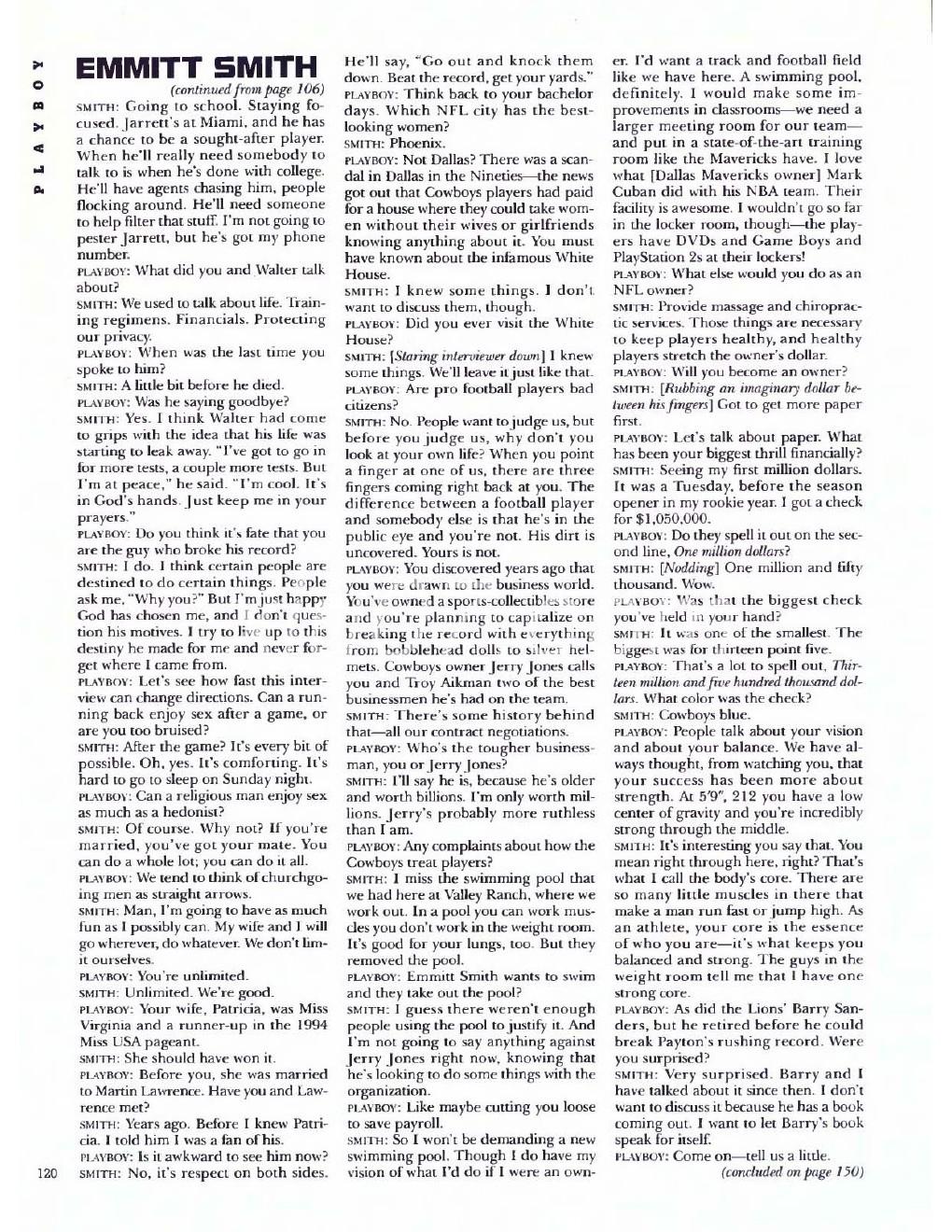 PLAYBOY

EMMITT SMITH

(continued from page 106)

SMITH: Going to school. Staying focused. Jarrett's at Miami, and he has a chance to be a sought-after player. When he'll really need somebody to talk to is when he's done with college. He'll have agents chasing him, people flocking around. He'll need someone to help filter that stuff. I'm not going to pester Jarrett, but he's got my phone number.

PLAYBOY: What did you and Walter talk about?

SMITH: We used to talk about life. Training regimens. Financials. Protecting our privacy.

PLAYBOY: When was the last time you spoke to him?

SMITH: A little bit before he died.

PLAYBOY: Was he saying goodbye?

SMITH: Yes. I think Walter had come to grips with the idea that his life was starting to leak away. "I've got to go in for more tests, a couple more tests. But I'm at peace," he said. "I'm cool. It's in God's hands. Just keep me in your prayers."

PLAYBOY: Do you think it's fate that you are the guy who broke his record?

SMITH: I do. I think certain people are destined to do certain things. People ask me, "Why you?" But I'm just happy God has chosen me, and I don't question his motives. I try to live up to this destiny he made for me and never forget where I came from.

PLAYBOY: Let's see how fast this interview can change directions. Can a running back enjoy sex after a game, or are you too bruised?

SMITH: After the game? It's every bit of possible. Oh, yes. It's comforting. It's hard to go to sleep on Sunday night.

PLAYBOY: Can a religious man enjoy sex as much as a hedonist?

SMITH: Of course. Why not? If you're married, you've got your mate. You can do a whole lot; you can do it all.

PLAYBOY: We tend to think of churchgoing men as straight arrows.

SMITH: Man, I'm going to have as much fun as I possibly can. My wife and I will go wherever, do whatever. We don't limit ourselves.

PLAYBOY: You're unlimited.

SMITH: Unlimited. We're good.

PLAYBOY: Your wife, Patricia, was Miss Virginia and a runner-up in the 1994 Miss USA pageant.

SMITH: She should have won it.

PLAYBOY: Before you, she was married to Martin Lawrence. Have you and Lawrence met?

SMITH: Years ago. Before I knew Patricia. I told him I was a fan of his.

PLAYBOY: Is it awkward to see him now?

SMITH: No, it's respect on both sides. He'll say, "Go out and knock them down. Beat the record, get your yards."

PLAYBOY: Think back to your bachelor days. Which NFL city has the best-looking women?

SMITH: Phoenix.

PLAYBOY: Not Dallas? There was a scandal in Dallas in the Nineties—the news got out that Cowboys players had paid for a house where they could take women without their wives or girlfriends knowing anything about it. You must have known about the infamous White House.

SMITH: I knew some things. I don't want to discuss them, though.

PLAYBOY: Did you ever visit the White House?

SMITH: [Staring interviewer down] I knew some things. We'll leave it just like that.

PLAYBOY: Are pro football players bad citizens?

SMITH: No. People want to judge us, but before you judge us, why don't you look at your own life? When you point a finger at one of us, there are three fingers coming right back at you. The difference between a football player and somebody else is that he's in the public eye and you're not. His dirt is uncovered. Yours is not.

PLAYBOY: You discovered years ago that you were drawn to the business world. You've owned a sports-collectibles store and you're planning to capitalize on breaking the record with everything from bobblehead dolls to silver helmets. Cowboys owner Jerry Jones calls you and Troy Aikman two of the best businessmen he's had on the team.

SMITH: There's some history behind that—all our contract negotiations.

PLAYBOY: Who's the tougher businessman, you or Jerry Jones?

SMITH: I'll say he is, because he's older and worth billions. I'm only worth millions. Jerry's probably more ruthless than I am.

PLAYBOY: Any complaints about how the Cowboys treat players?

SMITH: I miss the swimming pool that we had here at Valley Ranch, where we work out. In a pool you can work muscles you don't work in the weight room. It's good for your lungs, too. But they removed the pool.

PLAYBOY: Emmitt Smith wants to swim and they take out the pool?

SMITH: I guess there weren't enough people using the pool to justify it. And I'm not going to say anything against Jerry Jones right now, knowing that he's looking to do some things with the organization.

PLAYBOY: Like maybe cutting you loose to save payroll.

SMITH: So I won't be demanding a new swimming pool. Though I do have my vision of what I'd do if I were an owner. I'd want a track and football field like we have here. A swimming pool, definitely. I would make some improvements in classrooms—we need a larger meeting room for our team—and put in a state-of-the-art training room like the Mavericks have. I love what [Dallas Mavericks owner] Mark Cuban did with his NBA team. Their facility is awesome. I wouldn't go so far in the locker room, though—the players have DVDs and Game Boys and PlayStation 2s at their lockers!

PLAYBOY: What else would you do as an NFL owner?

SMITH: Provide massage and chiropractic services. Those things are necessary to keep players healthy, and healthy players stretch the owner's dollar.

PLAYBOY: Will you become an owner?

SMITH: [Rubbing an imaginary dollar between his fingers] Got to get more paper first.

PLAYBOY: Let's talk about paper. What has been your biggest thrill financially?

SMITH: Seeing my first million dollars. It was a Tuesday, before the season opener in my rookie year. I got a check for $1,050,000.

PLAYBOY: Do they spell it out on the second line, One million dollars?

SMITH: [Nodding] One million and fifty thousand. Wow.

PLAYBOY: Was that the biggest check you've held in your hand?

SMITH: It was one of the smallest. The biggest was for thirteen point five.

PLAYBOY: That's a lot to spell out, Thirteen million and five hundred thousand dollars. What color was the check?

SMITH: Cowboys blue.

PLAYBOY: People talk about your vision and about your balance. We have always thought, from watching you, that your success has been more about strength. At 5'9", 212 you have a low center of gravity and you're incredibly strong through the middle.

SMITH: It's interesting you say that. You mean right through here, right? That's what I call the body's core. There are so many little muscles in there that make a man run fast or jump high. As an athlete, your core is the essence of who you are—it's what keeps you balanced and strong. The guys in the weight room tell me that I have one strong core.

PLAYBOY: As did the Lions' Barry Sanders, but he retired before he could break Payton's rushing record. Were you surprised?

SMITH: Very surprised. Barry and I have talked about it since then. I don't want to discuss it because he has a book coming out. I want to let Barry's book speak for itself.

PLAYBOY: Come on—tell us a little.

(concluded on page 150)

120